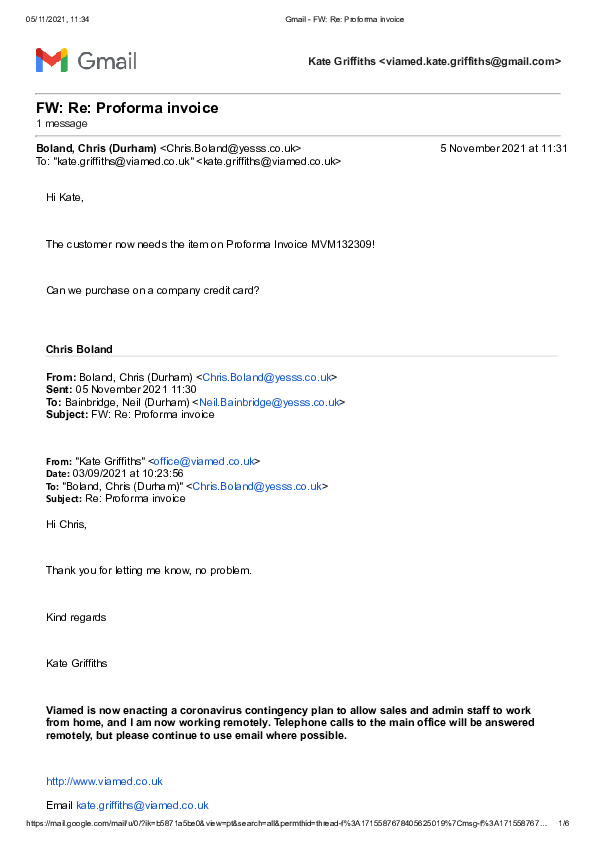 05/11/2021, 11:34 Gmail - FW: Re: Proforma invoice

Gmail

Kate Griffiths <viamed.kate.griffiths@gmail.com>

FW: Re: Proforma invoice
1 message

Boland, Chris (Durham) <Chris.Boland@yesss.co.uk> 5 November 2021 at 11:31
To: "kate.griffiths@viamed.co.uk" <kate.griffiths@viamed.co.uk>

Hi Kate,

The customer now needs the item on Proforma Invoice MVM132309!

Can we purchase on a company credit card?

Chris Boland

From: Boland, Chris (Durham) <Chris.Boland@yesss.co.uk>
Sent: 05 November 2021 11:30
To: Bainbridge, Neil (Durham) <Neil.Bainbridge@yesss.co.uk>
Subject: FW: Re: Proforma invoice

From: "Kate Griffiths" <office@viamed.co.uk>
Date: 03/09/2021 at 10:23:56
To: "Boland, Chris (Durham)" <Chris.Boland@yesss.co.uk>
Subject: Re: Proforma invoice

Hi Chris,

Thank you for letting me know, no problem.

Kind regards

Kate Griffiths

Viamed is now enacting a coronavirus contingency plan to allow sales and admin staff to work from home, and I am now working remotely. Telephone calls to the main office will be answered remotely, but please continue to use email where possible.

http://www.viamed.co.uk

Email kate.griffiths@viamed.co.uk

https://mail.google.com/mail/u/0/?ik=b5871a5be0&view=pt&search=all&permthid=thread-f%3A1715587678405625019%7Cmsg-f%3A171558767... 1/6